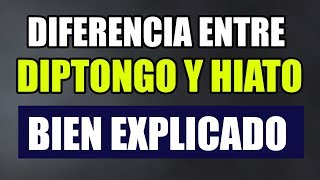 DIFERENCIA ENTRE
DIPTONGO Y HIATO
BIEN EXPLICADO